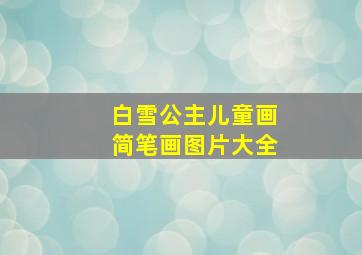 白雪公主儿童画
简笔画图片大全